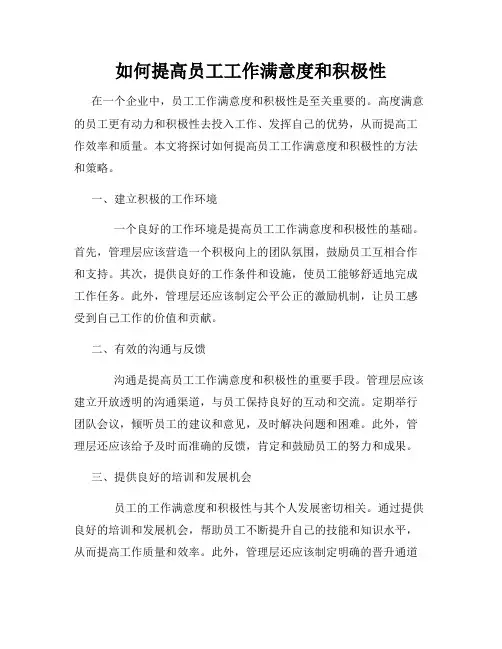 如何提高员工工作满意度和积极性

在一个企业中，员工工作满意度和积极性是至关重要的。高度满意的员工更有动力和积极性去投入工作、发挥自己的优势，从而提高工作效率和质量。本文将探讨如何提高员工工作满意度和积极性的方法和策略。

一、建立积极的工作环境

一个良好的工作环境是提高员工工作满意度和积极性的基础。首先，管理层应该营造一个积极向上的团队氛围，鼓励员工互相合作和支持。其次，提供良好的工作条件和设施，使员工能够舒适地完成工作任务。此外，管理层还应该制定公平公正的激励机制，让员工感受到自己工作的价值和贡献。

二、有效的沟通与反馈

沟通是提高员工工作满意度和积极性的重要手段。管理层应该建立开放透明的沟通渠道，与员工保持良好的互动和交流。定期举行团队会议，倾听员工的建议和意见，及时解决问题和困难。此外，管理层还应该给予及时而准确的反馈，肯定和鼓励员工的努力和成果。

三、提供良好的培训和发展机会

员工的工作满意度和积极性与其个人发展密切相关。通过提供良好的培训和发展机会，帮助员工不断提升自己的技能和知识水平，从而提高工作质量和效率。此外，管理层还应该制定明确的晋升通道